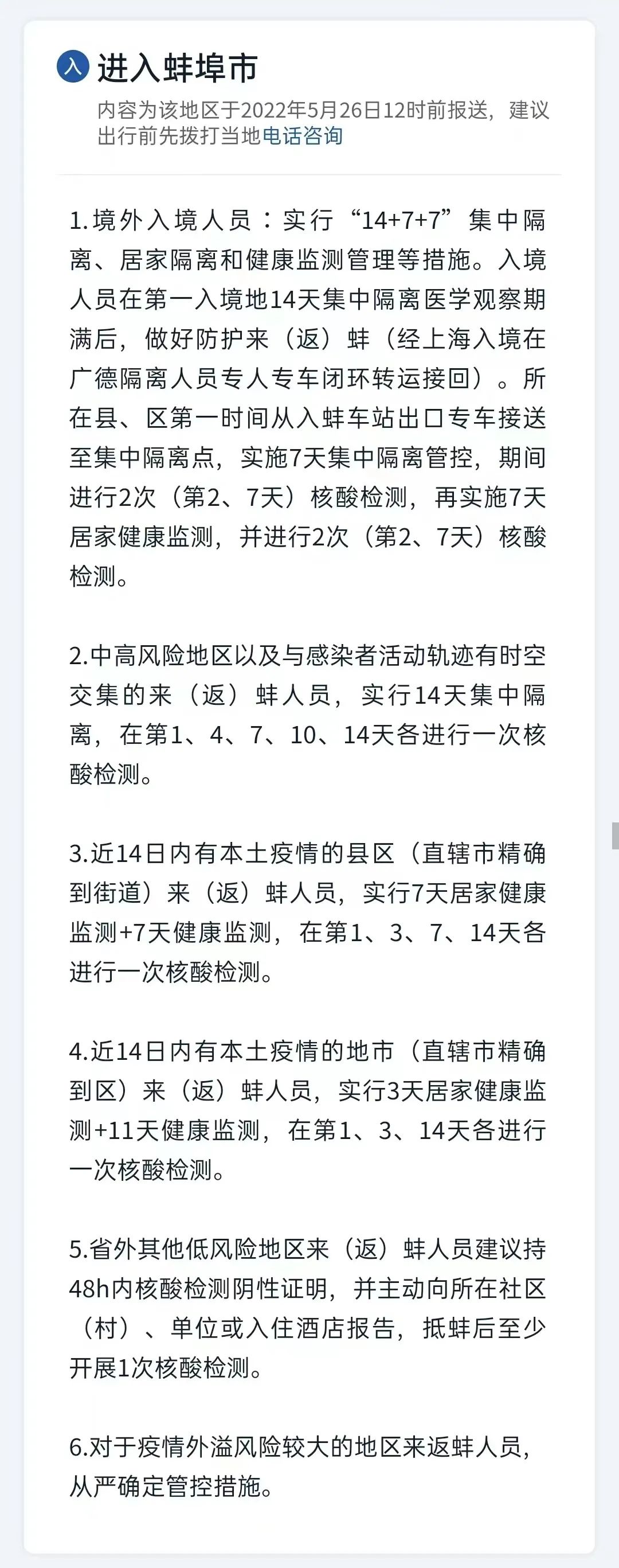 入 进入蚌埠市

内容为该地区于2022年5月26日12时前报送，建议出行前先拨打当地电话咨询

1.境外入境人员：实行“14+7+7”集中隔离、居家隔离和健康监测管理等措施。入境人员在第一入境地14天集中隔离医学观察期满后，做好防护来（返）蚌（经上海入境在广德隔离人员专人专车闭环转运接回）。所在县、区第一时间从入蚌车站出口专车接送至集中隔离点，实施7天集中隔离管控，期间进行2次（第2、7天）核酸检测，再实施7天居家健康监测，并进行2次（第2、7天）核酸检测。

2.中高风险地区以及与感染者活动轨迹有时空交集的来（返）蚌人员，实行14天集中隔离，在第1、4、7、10、14天各进行一次核酸检测。

3.近14日内有本土疫情的县区（直辖市精确到街道）来（返）蚌人员，实行7天居家健康监测+7天健康监测，在第1、3、7、14天各进行一次核酸检测。

4.近14日内有本土疫情的地市（直辖市精确到区）来（返）蚌人员，实行3天居家健康监测+11天健康监测，在第1、3、14天各进行一次核酸检测。

5.省外其他低风险地区来（返）蚌人员建议持48h内核酸检测阴性证明，并主动向所在社区（村）、单位或入住酒店报告，抵蚌后至少开展1次核酸检测。

6.对于疫情外溢风险较大的地区来返蚌人员，从严确定管控措施。